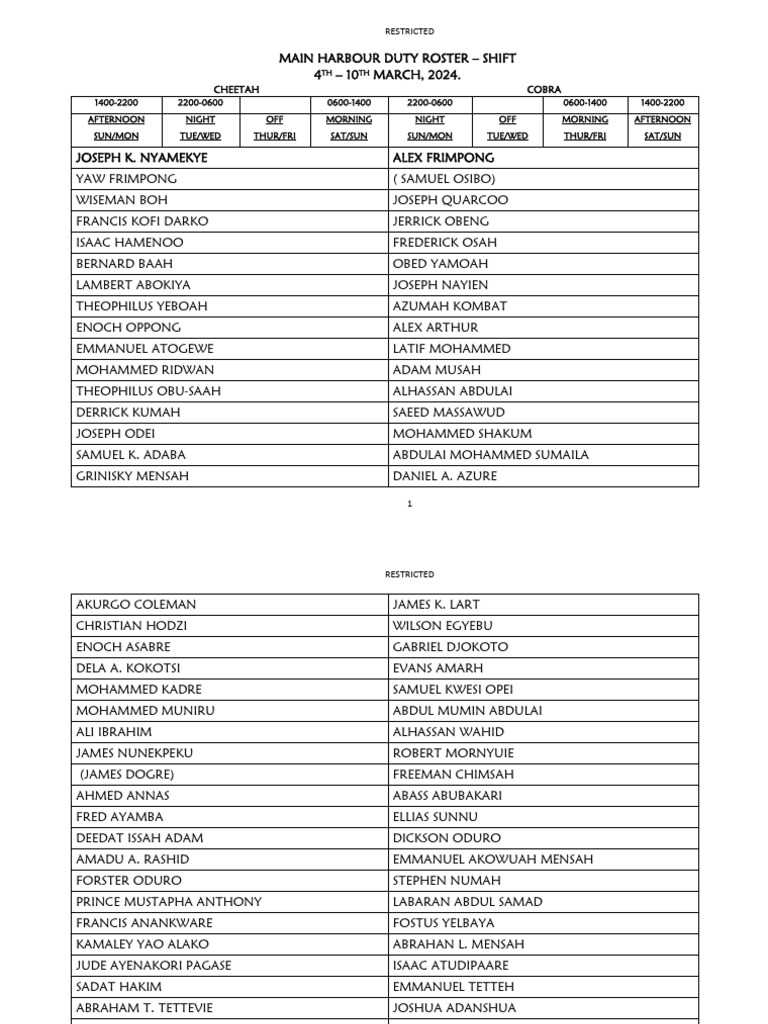 RESTRICTED

MAIN HARBOUR DUTY ROSTER – SHIFT
$4^{TH}$ – $10^{TH}$ MARCH, 2024.

CHEETAH

COBRA

| 1400-2200 | 2200-0600 | | 0600-1400 | 2200-0600 | | 0600-1400 | 1400-2200 |
|---|---|---|---|---|---|---|---|
| AFTERNOON SUN/MON | NIGHT TUE/WED | OFF THUR/FRI | MORNING SAT/SUN | NIGHT SUN/MON | OFF TUE/WED | MORNING THUR/FRI | AFTERNOON SAT/SUN |

| JOSEPH K. NYAMEKYE | ALEX FRIMPONG |
|---|---|
| YAW FRIMPONG | ( SAMUEL OSIBO) |
| WISEMAN BOH | JOSEPH QUARCOO |
| FRANCIS KOFI DARKO | JERRICK OBENG |
| ISAAC HAMENOO | FREDERICK OSAH |
| BERNARD BAAH | OBED YAMOAH |
| LAMBERT ABOKIYA | JOSEPH NAYIEN |
| THEOPHILUS YEBOAH | AZUMAH KOMBAT |
| ENOCH OPPONG | ALEX ARTHUR |
| EMMANUEL ATOGEWE | LATIF MOHAMMED |
| MOHAMMED RIDWAN | ADAM MUSAH |
| THEOPHILUS OBU-SAAH | ALHASSAN ABDULAI |
| DERRICK KUMAH | SAEED MASSAWUD |
| JOSEPH ODEI | MOHAMMED SHAKUM |
| SAMUEL K. ADABA | ABDULAI MOHAMMED SUMAILA |
| GRINISKY MENSAH | DANIEL A. AZURE |

1

RESTRICTED

| AKURGO COLEMAN | JAMES K. LART |
|---|---|
| CHRISTIAN HODZI | WILSON EGYEBU |
| ENOCH ASABRE | GABRIEL DJOKOTO |
| DELA A. KOKOTSI | EVANS AMARH |
| MOHAMMED KADRE | SAMUEL KWESI OPEI |
| MOHAMMED MUNIRU | ABDUL MUMIN ABDULAI |
| ALI IBRAHIM | ALHASSAN WAHID |
| JAMES NUNEKPEKU | ROBERT MORNYUIE |
| (JAMES DOGRE) | FREEMAN CHIMSAH |
| AHMED ANNAS | ABASS ABUBAKARI |
| FRED AYAMBA | ELLIAS SUNNU |
| DEEDAT ISSAH ADAM | DICKSON ODURO |
| AMADU A. RASHID | EMMANUEL AKOWUAH MENSAH |
| FORSTER ODURO | STEPHEN NUMAH |
| PRINCE MUSTAPHA ANTHONY | LABARAN ABDUL SAMAD |
| FRANCIS ANANKWARE | FOSTUS YELBAYA |
| KAMALEY YAO ALAKO | ABRAHAN L. MENSAH |
| JUDE AYENAKORI PAGASE | ISAAC ATUDIPAARE |
| SADAT HAKIM | EMMANUEL TETTEH |
| ABRAHAM T. TETTEVIE | JOSHUA ADANSHUA |